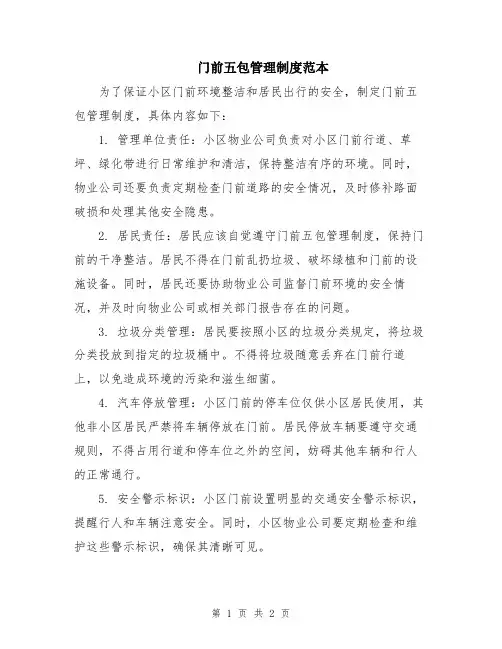 门前五包管理制度范本

为了保证小区门前环境整洁和居民出行的安全，制定门前五包管理制度，具体内容如下：

1. 管理单位责任：小区物业公司负责对小区门前行道、草坪、绿化带进行日常维护和清洁，保持整洁有序的环境。同时，物业公司还要负责定期检查门前道路的安全情况，及时修补路面破损和处理其他安全隐患。

2. 居民责任：居民应该自觉遵守门前五包管理制度，保持门前的干净整洁。居民不得在门前乱扔垃圾、破坏绿植和门前的设施设备。同时，居民还要协助物业公司监督门前环境的安全情况，并及时向物业公司或相关部门报告存在的问题。

3. 垃圾分类管理：居民要按照小区的垃圾分类规定，将垃圾分类投放到指定的垃圾桶中。不得将垃圾随意丢弃在门前行道上，以免造成环境的污染和滋生细菌。

4. 汽车停放管理：小区门前的停车位仅供小区居民使用，其他非小区居民严禁将车辆停放在门前。居民停放车辆要遵守交通规则，不得占用行道和停车位之外的空间，妨碍其他车辆和行人的正常通行。

5. 安全警示标识：小区门前设置明显的交通安全警示标识，提醒行人和车辆注意安全。同时，小区物业公司要定期检查和维护这些警示标识，确保其清晰可见。

第 1 页 共 2 页